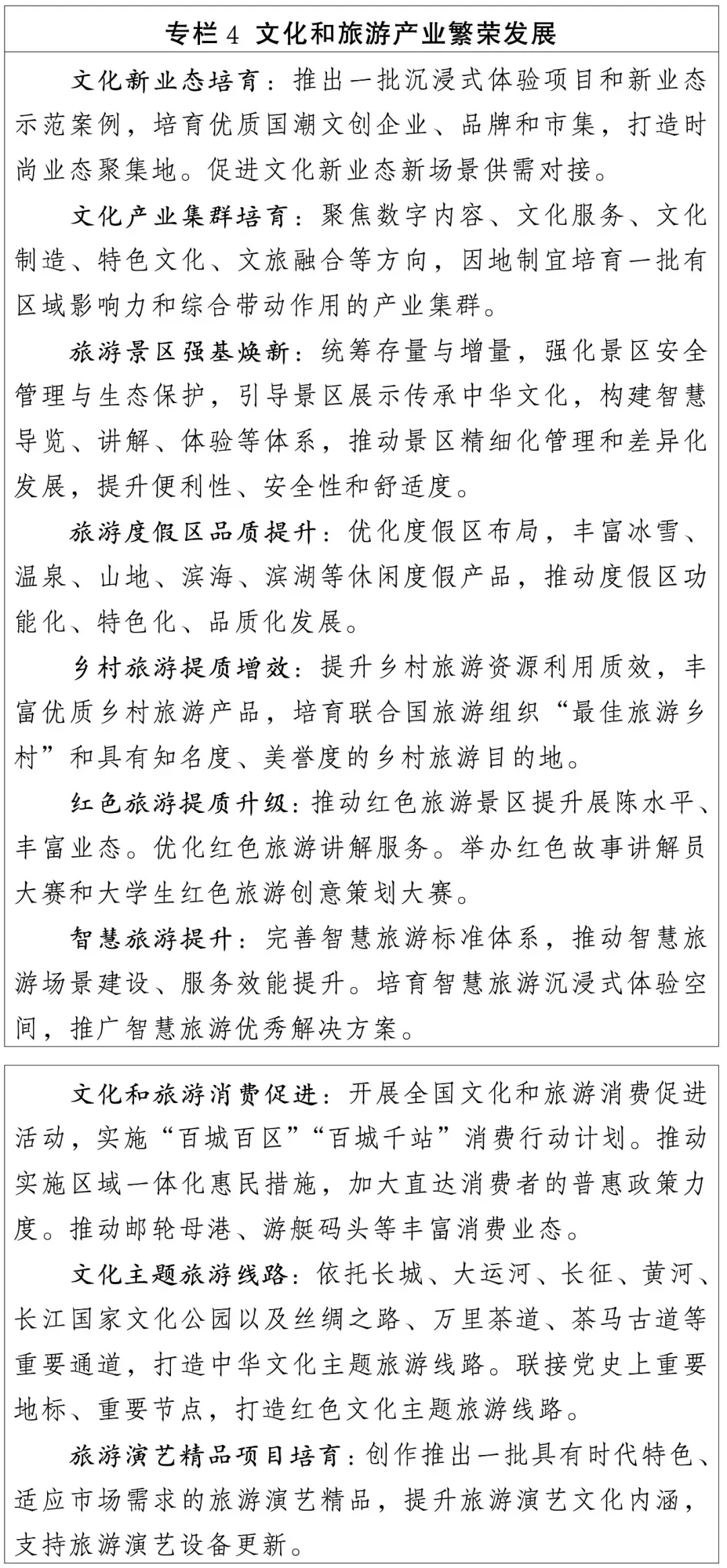 专栏4 文化和旅游产业繁荣发展

文化新业态培育：推出一批沉浸式体验项目和新业态示范案例，培育优质国潮文创企业、品牌和市集，打造时尚业态聚集地。促进文化新业态新场景供需对接。

文化产业集群培育：聚焦数字内容、文化服务、文化制造、特色文化、文旅融合等方向，因地制宜培育一批有区域影响力和综合带动作用的产业集群。

旅游景区强基焕新：统筹存量与增量，强化景区安全管理与生态保护，引导景区展示传承中华文化，构建智慧导览、讲解、体验等体系，推动景区精细化管理和差异化发展，提升便利性、安全性和舒适度。

旅游度假区品质提升：优化度假区布局，丰富冰雪、温泉、山地、滨海、滨湖等休闲度假产品，推动度假区功能化、特色化、品质化发展。

乡村旅游提质增效：提升乡村旅游资源利用质效，丰富优质乡村旅游产品，培育联合国旅游组织“最佳旅游乡村”和具有知名度、美誉度的乡村旅游目的地。

红色旅游提质升级：推动红色旅游景区提升展陈水平、丰富业态。优化红色旅游讲解服务。举办红色故事讲解员大赛和大学生红色旅游创意策划大赛。

智慧旅游提升：完善智慧旅游标准体系，推动智慧旅游场景建设、服务效能提升。培育智慧旅游沉浸式体验空间，推广智慧旅游优秀解决方案。

文化和旅游消费促进：开展全国文化和旅游消费促进活动，实施“百城百区”“百城千站”消费行动计划。推动实施区域一体化惠民措施，加大直达消费者的普惠政策力度。推动邮轮母港、游艇码头等丰富消费业态。

文化主题旅游线路：依托长城、大运河、长征、黄河、长江国家文化公园以及丝绸之路、万里茶道、茶马古道等重要通道，打造中华文化主题旅游线路。联接党史上重要地标、重要节点，打造红色文化主题旅游线路。

旅游演艺精品项目培育：创作推出一批具有时代特色、适应市场需求的旅游演艺精品，提升旅游演艺文化内涵，支持旅游演艺设备更新。